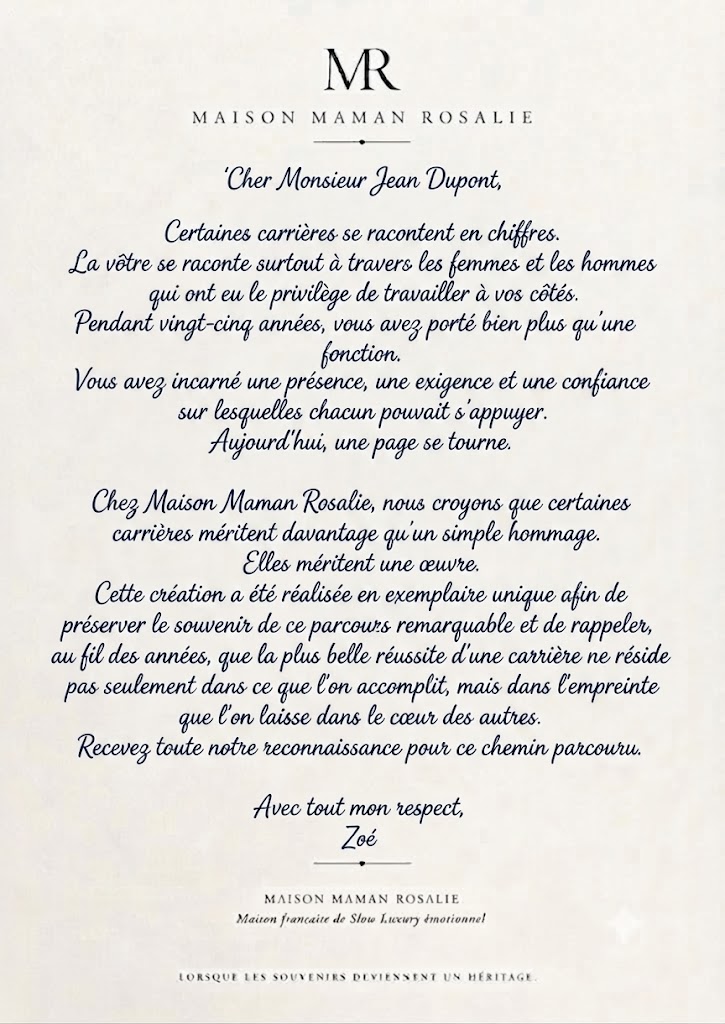 MR

MAISON MAMAN ROSALIE

'Cher Monsieur Jean Dupont,

Certaines carrières se racontent en chiffres. La vôtre se raconte surtout à travers les femmes et les hommes qui ont eu le privilège de travailler à vos côtés. Pendant vingt-cinq années, vous avez porté bien plus qu'une fonction. Vous avez incarné une présence, une exigence et une confiance sur lesquelles chacun pouvait s'appuyer. Aujourd'hui, une page se tourne.

Chez Maison Maman Rosalie, nous croyons que certaines carrières méritent davantage qu'un simple hommage. Elles méritent une œuvre. Cette création a été réalisée en exemplaire unique afin de préserver le souvenir de ce parcours remarquable et de rappeler, au fil des années, que la plus belle réussite d'une carrière ne réside pas seulement dans ce que l'on accomplit, mais dans l'empreinte que l'on laisse dans le cœur des autres. Recevez toute notre reconnaissance pour ce chemin parcouru.

Avec tout mon respect,
Zoé

MAISON MAMAN ROSALIE
Maison française de Slow Luxury émotionnel

LORSQUE LES SOUVENIRS DEVIENNENT UN HÉRITAGE.